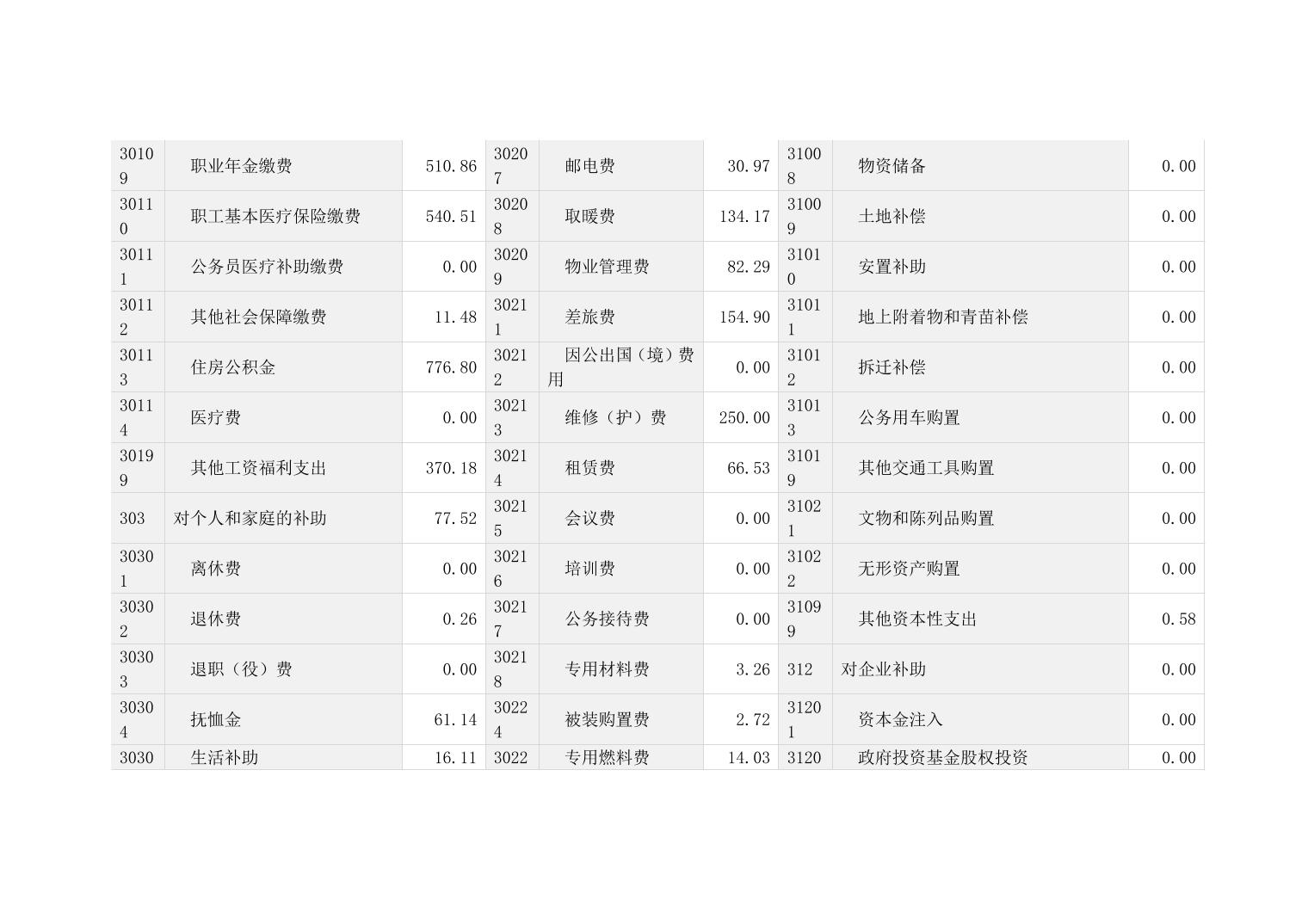 | 30109 | 职业年金缴费 | 510.86 | 30207 | 邮电费 | 30.97 | 31008 | 物资储备 | 0.00 |
|---|---|---|---|---|---|---|---|---|
| 30110 | 职工基本医疗保险缴费 | 540.51 | 30208 | 取暖费 | 134.17 | 31009 | 土地补偿 | 0.00 |
| 30111 | 公务员医疗补助缴费 | 0.00 | 30209 | 物业管理费 | 82.29 | 31010 | 安置补助 | 0.00 |
| 30112 | 其他社会保障缴费 | 11.48 | 30211 | 差旅费 | 154.90 | 31011 | 地上附着物和青苗补偿 | 0.00 |
| 30113 | 住房公积金 | 776.80 | 30212 | 因公出国（境）费用 | 0.00 | 31012 | 拆迁补偿 | 0.00 |
| 30114 | 医疗费 | 0.00 | 30213 | 维修（护）费 | 250.00 | 31013 | 公务用车购置 | 0.00 |
| 30199 | 其他工资福利支出 | 370.18 | 30214 | 租赁费 | 66.53 | 31019 | 其他交通工具购置 | 0.00 |
| 303 | 对个人和家庭的补助 | 77.52 | 30215 | 会议费 | 0.00 | 31021 | 文物和陈列品购置 | 0.00 |
| 30301 | 离休费 | 0.00 | 30216 | 培训费 | 0.00 | 31022 | 无形资产购置 | 0.00 |
| 30302 | 退休费 | 0.26 | 30217 | 公务接待费 | 0.00 | 31099 | 其他资本性支出 | 0.58 |
| 30303 | 退职（役）费 | 0.00 | 30218 | 专用材料费 | 3.26 | 312 | 对企业补助 | 0.00 |
| 30304 | 抚恤金 | 61.14 | 30224 | 被装购置费 | 2.72 | 31201 | 资本金注入 | 0.00 |
| 3030 | 生活补助 | 16.11 | 3022 | 专用燃料费 | 14.03 | 3120 | 政府投资基金股权投资 | 0.00 |